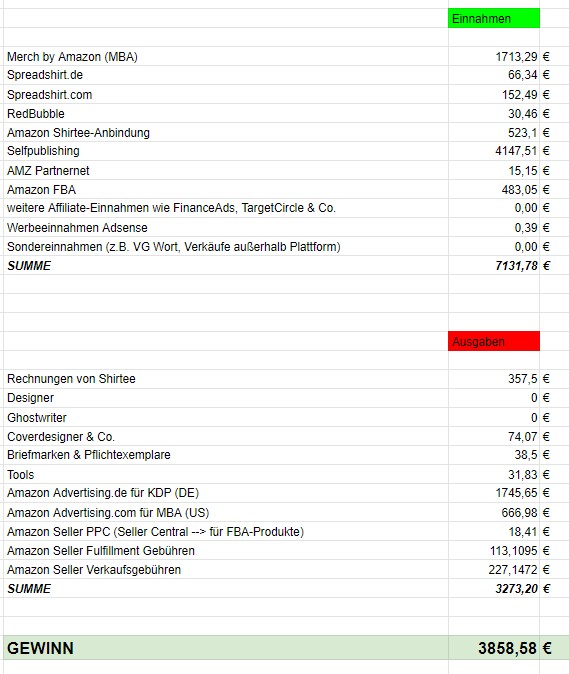 | | Einnahmen |
|---|---|
| Merch by Amazon (MBA) | 1713,29 € |
| Spreadshirt.de | 66,34 € |
| Spreadshirt.com | 152,49 € |
| RedBubble | 30,46 € |
| Amazon Shirtee-Anbindung | 523,1 € |
| Selfpublishing | 4147,51 € |
| AMZ Partnernet | 15,15 € |
| Amazon FBA | 483,05 € |
| weitere Affiliate-Einnahmen wie FinanceAds, TargetCircle & Co. | 0,00 € |
| Werbeeinnahmen Adsense | 0,39 € |
| Sondereinnahmen (z.B. VG Wort, Verkäufe außerhalb Plattform) | 0,00 € |
| SUMME | 7131,78 € |

| | Ausgaben |
|---|---|
| Rechnungen von Shirtee | 357,5 € |
| Designer | 0 € |
| Ghostwriter | 0 € |
| Coverdesigner & Co. | 74,07 € |
| Briefmarken & Pflichtexemplare | 38,5 € |
| Tools | 31,83 € |
| Amazon Advertising.de für KDP (DE) | 1745,65 € |
| Amazon Advertising.com für MBA (US) | 666,98 € |
| Amazon Seller PPC (Seller Central --> für FBA-Produkte) | 18,41 € |
| Amazon Seller Fulfillment Gebühren | 113,1095 € |
| Amazon Seller Verkaufsgebühren | 227,1472 € |
| SUMME | 3273,20 € |

| GEWINN | 3858,58 € |
|---|---|